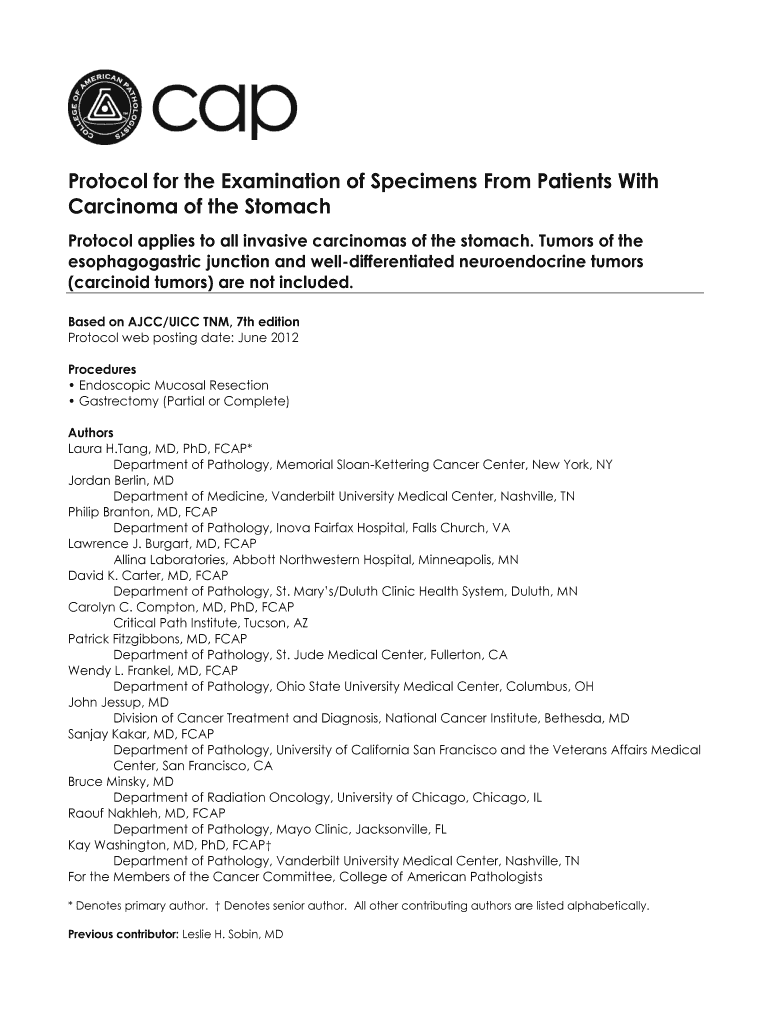 COLLEGE OF AMERICAN PATHOLOGISTS

cap

Protocol for the Examination of Specimens From Patients With Carcinoma of the Stomach

Protocol applies to all invasive carcinomas of the stomach. Tumors of the esophagogastric junction and well-differentiated neuroendocrine tumors (carcinoid tumors) are not included.

Based on AJCC/UICC TNM, 7th edition
Protocol web posting date: June 2012

Procedures
• Endoscopic Mucosal Resection
• Gastrectomy (Partial or Complete)

Authors
Laura H.Tang, MD, PhD, FCAP*
Department of Pathology, Memorial Sloan-Kettering Cancer Center, New York, NY
Jordan Berlin, MD
Department of Medicine, Vanderbilt University Medical Center, Nashville, TN
Philip Branton, MD, FCAP
Department of Pathology, Inova Fairfax Hospital, Falls Church, VA
Lawrence J. Burgart, MD, FCAP
Allina Laboratories, Abbott Northwestern Hospital, Minneapolis, MN
David K. Carter, MD, FCAP
Department of Pathology, St. Mary's/Duluth Clinic Health System, Duluth, MN
Carolyn C. Compton, MD, PhD, FCAP
Critical Path Institute, Tucson, AZ
Patrick Fitzgibbons, MD, FCAP
Department of Pathology, St. Jude Medical Center, Fullerton, CA
Wendy L. Frankel, MD, FCAP
Department of Pathology, Ohio State University Medical Center, Columbus, OH
John Jessup, MD
Division of Cancer Treatment and Diagnosis, National Cancer Institute, Bethesda, MD
Sanjay Kakar, MD, FCAP
Department of Pathology, University of California San Francisco and the Veterans Affairs Medical Center, San Francisco, CA
Bruce Minsky, MD
Department of Radiation Oncology, University of Chicago, Chicago, IL
Raouf Nakhleh, MD, FCAP
Department of Pathology, Mayo Clinic, Jacksonville, FL
Kay Washington, MD, PhD, FCAP†
Department of Pathology, Vanderbilt University Medical Center, Nashville, TN
For the Members of the Cancer Committee, College of American Pathologists

* Denotes primary author. † Denotes senior author. All other contributing authors are listed alphabetically.

Previous contributor: Leslie H. Sobin, MD